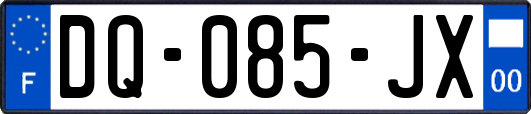 F

DQ-085-JX

00